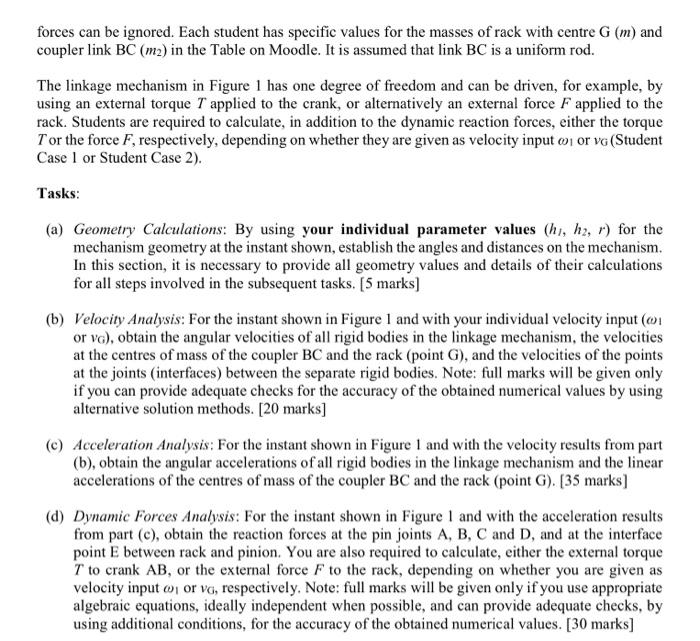 forces can be ignored. Each student has specific values for the masses of rack with centre G ($m$) and coupler link BC ($m_2$) in the Table on Moodle. It is assumed that link BC is a uniform rod.

The linkage mechanism in Figure 1 has one degree of freedom and can be driven, for example, by using an external torque $T$ applied to the crank, or alternatively an external force $F$ applied to the rack. Students are required to calculate, in addition to the dynamic reaction forces, either the torque $T$ or the force $F$, respectively, depending on whether they are given as velocity input $\omega_1$ or $v_G$ (Student Case 1 or Student Case 2).

Tasks:

(a) Geometry Calculations: By using your individual parameter values ($h_1$, $h_2$, $r$) for the mechanism geometry at the instant shown, establish the angles and distances on the mechanism. In this section, it is necessary to provide all geometry values and details of their calculations for all steps involved in the subsequent tasks. [5 marks]

(b) Velocity Analysis: For the instant shown in Figure 1 and with your individual velocity input ($\omega_1$ or $v_G$), obtain the angular velocities of all rigid bodies in the linkage mechanism, the velocities at the centres of mass of the coupler BC and the rack (point G), and the velocities of the points at the joints (interfaces) between the separate rigid bodies. Note: full marks will be given only if you can provide adequate checks for the accuracy of the obtained numerical values by using alternative solution methods. [20 marks]

(c) Acceleration Analysis: For the instant shown in Figure 1 and with the velocity results from part (b), obtain the angular accelerations of all rigid bodies in the linkage mechanism and the linear accelerations of the centres of mass of the coupler BC and the rack (point G). [35 marks]

(d) Dynamic Forces Analysis: For the instant shown in Figure 1 and with the acceleration results from part (c), obtain the reaction forces at the pin joints A, B, C and D, and at the interface point E between rack and pinion. You are also required to calculate, either the external torque $T$ to crank AB, or the external force $F$ to the rack, depending on whether you are given as velocity input $\omega_1$ or $v_G$, respectively. Note: full marks will be given only if you use appropriate algebraic equations, ideally independent when possible, and can provide adequate checks, by using additional conditions, for the accuracy of the obtained numerical values. [30 marks]